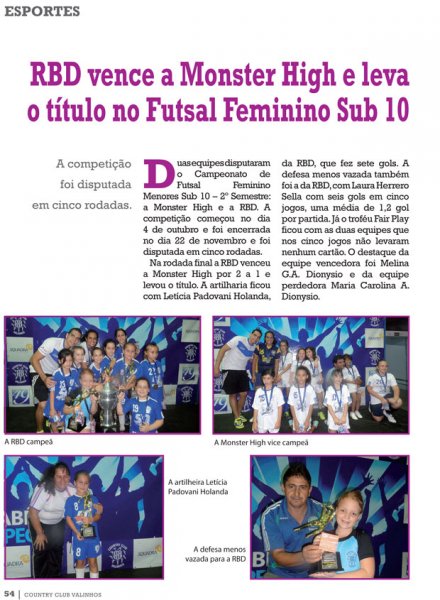 ESPORTES

RBD vence a Monster High e leva o título no Futsal Feminino Sub 10

A competição foi disputada em cinco rodadas.

Duas equipes disputaram o Campeonato de Futsal Feminino Menores Sub 10 – 2º Semestre: a Monster High e a RBD. A competição começou no dia 4 de outubro e foi encerrada no dia 22 de novembro e foi disputada em cinco rodadas.

Na rodada final a RBD venceu a Monster High por 2 a 1 e levou o título. A artilharia ficou com Letícia Padovani Holanda, da RBD, que fez sete gols. A defesa menos vazada também foi a da RBD, com Laura Herrero Sella com seis gols em cinco jogos, uma média de 1,2 gol por partida. Já o troféu Fair Play ficou com as duas equipes que nos cinco jogos não levaram nenhum cartão. O destaque da equipe vencedora foi Melina G.A. Dionysio e da equipe perdedora Maria Carolina A. Dionysio.

A RBD campeã

A Monster High vice campeã

A artilheira Letícia Padovani Holanda

A defesa menos vazada para a RBD

54 | COUNTRY CLUB VALINHOS